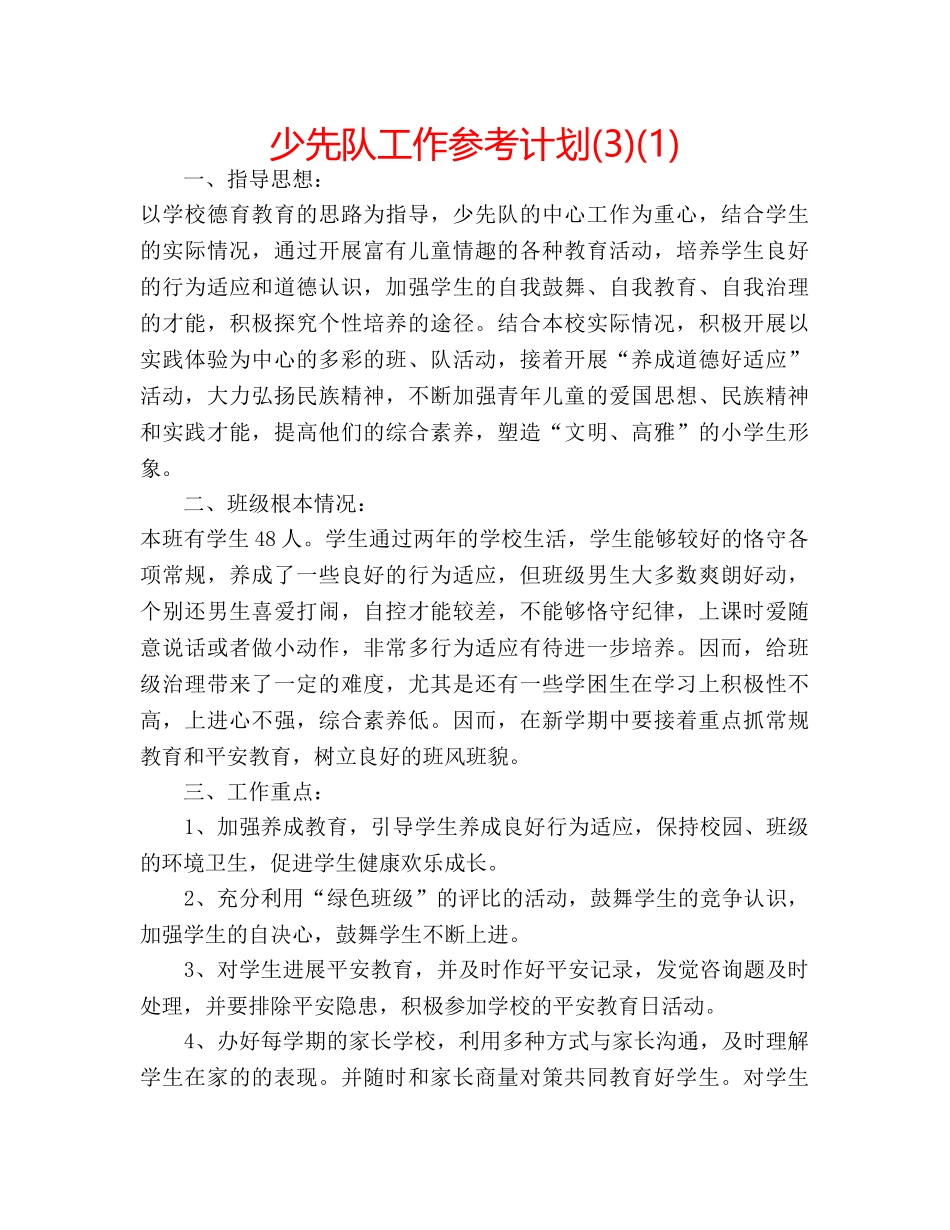 少先队工作参考计划(3)(1)

一、指导思想：

以学校德育教育的思路为指导，少先队的中心工作为重心，结合学生的实际情况，通过开展富有儿童情趣的各种教育活动，培养学生良好的行为适应和道德认识，加强学生的自我鼓舞、自我教育、自我治理的才能，积极探究个性培养的途径。结合本校实际情况，积极开展以实践体验为中心的多彩的班、队活动，接着开展“养成道德好适应”活动，大力弘扬民族精神，不断加强青年儿童的爱国思想、民族精神和实践才能，提高他们的综合素养，塑造“文明、高雅”的小学生形象。

二、班级根本情况：

本班有学生48人。学生通过两年的学校生活，学生能够较好的恪守各项常规，养成了一些良好的行为适应，但班级男生大多数爽朗好动，个别还男生喜爱打闹，自控才能较差，不能够恪守纪律，上课时爱随意说话或者做小动作，非常多行为适应有待进一步培养。因而，给班级治理带来了一定的难度，尤其是还有一些学困生在学习上积极性不高，上进心不强，综合素养低。因而，在新学期中要接着重点抓常规教育和平安教育，树立良好的班风班貌。

三、工作重点：

1、加强养成教育，引导学生养成良好行为适应，保持校园、班级的环境卫生，促进学生健康欢乐成长。

2、充分利用“绿色班级”的评比的活动，鼓舞学生的竞争认识，加强学生的自决心，鼓舞学生不断上进。

3、对学生进展平安教育，并及时作好平安记录，发觉咨询题及时处理，并要排除平安隐患，积极参加学校的平安教育日活动。

4、办好每学期的家长学校，利用多种方式与家长沟通，及时理解学生在家的的表现。并随时和家长商量对策共同教育好学生。对学生